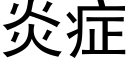 炎症